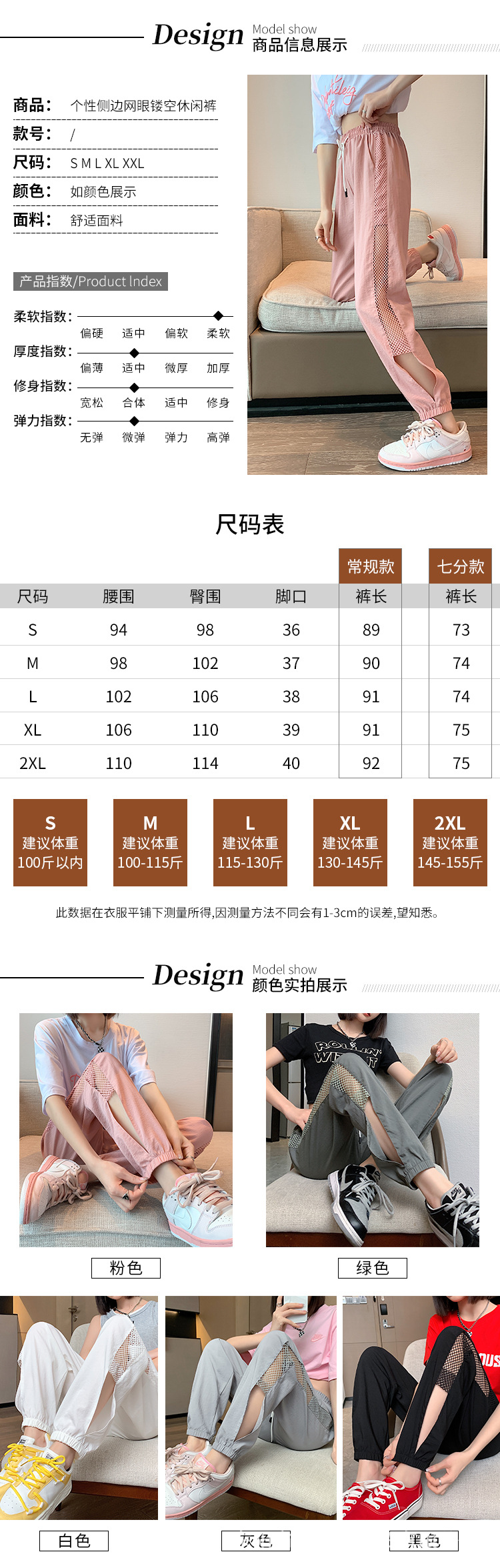 Design Model show
商品信息展示

商品： 个性侧边网眼镂空休闲裤
款号： /
尺码： S M L XL XXL
颜色： 如颜色展示
面料： 舒适面料

产品指数/Product Index

柔软指数： 偏硬 适中 偏软 柔软
厚度指数： 偏薄 适中 微厚 加厚
修身指数： 宽松 合体 适中 修身
弹力指数： 无弹 微弹 弹力 高弹

尺码表

|  |  |  |  | 常规款 | 七分款 |
|---|---|---|---|---|---|
| 尺码 | 腰围 | 臀围 | 脚口 | 裤长 | 裤长 |
| S | 94 | 98 | 36 | 89 | 73 |
| M | 98 | 102 | 37 | 90 | 74 |
| L | 102 | 106 | 38 | 91 | 74 |
| XL | 106 | 110 | 39 | 91 | 75 |
| 2XL | 110 | 114 | 40 | 92 | 75 |

S
建议体重
100斤以内

M
建议体重
100-115斤

L
建议体重
115-130斤

XL
建议体重
130-145斤

2XL
建议体重
145-155斤

此数据在衣服平铺下测量所得,因测量方法不同会有1-3cm的误差,望知悉。

Design Model show
颜色实拍展示

粉色

绿色

白色

灰色

黑色